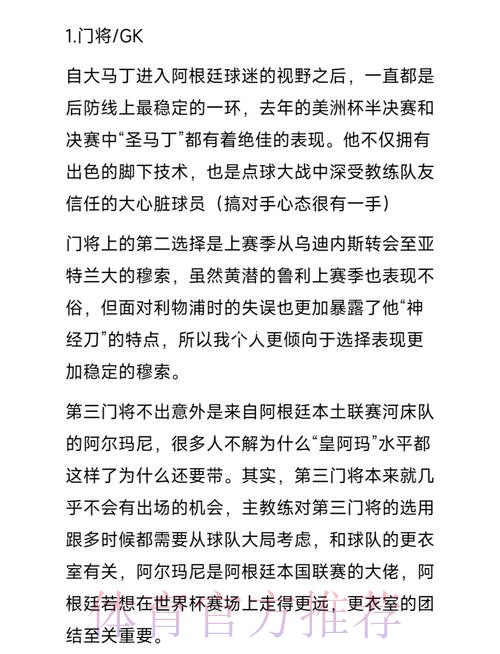 1.门将/GK

自大马丁进入阿根廷球迷的视野之后，一直都是后防线上最稳定的一环，去年的美洲杯半决赛和决赛中“圣马丁”都有着绝佳的表现。他不仅拥有出色的脚下技术，也是点球大战中深受教练队友信任的大心脏球员（搞对手心态很有一手）

门将上的第二选择是上赛季从乌迪内斯转会至亚特兰大的穆索，虽然黄潜的鲁利上赛季也表现不俗，但面对利物浦时的失误也更加暴露了他“神经刀”的特点，所以我个人更倾向于选择表现更加稳定的穆索。

第三门将不出意外是来自阿根廷本土联赛河床队的阿尔玛尼，很多人不解为什么“皇阿玛”水平都这样了为什么还要带。其实，第三门将本来就几乎不会有出场的机会，主教练对第三门将的选用跟多时候都需要从球队大局考虑，和球队的更衣室有关，阿尔玛尼是阿根廷本国联赛的大佬，阿根廷若想在世界杯赛场上走得更远，更衣室的团结至关重要。

体育官方推荐